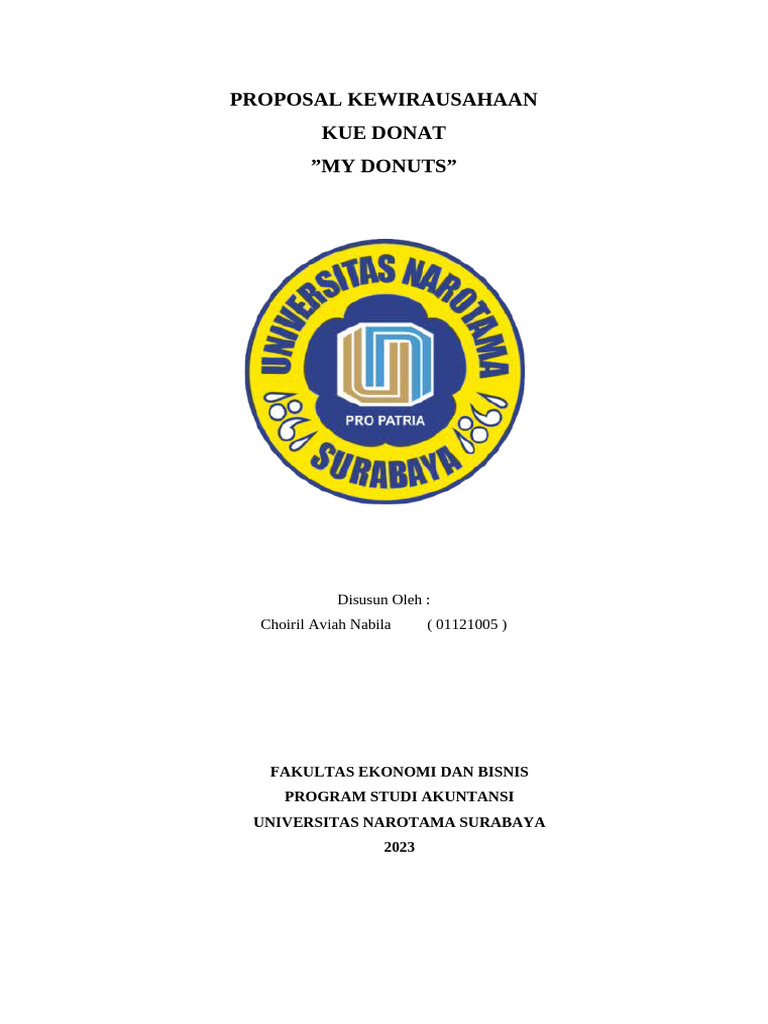 PROPOSAL KEWIRAUSAHAAN
KUE DONAT
”MY DONUTS”

UNIVERSITAS NAROTAMA
PRO PATRIA
SURABAYA

Disusun Oleh :
Choiril Aviah Nabila ( 01121005 )

FAKULTAS EKONOMI DAN BISNIS
PROGRAM STUDI AKUNTANSI
UNIVERSITAS NAROTAMA SURABAYA
2023